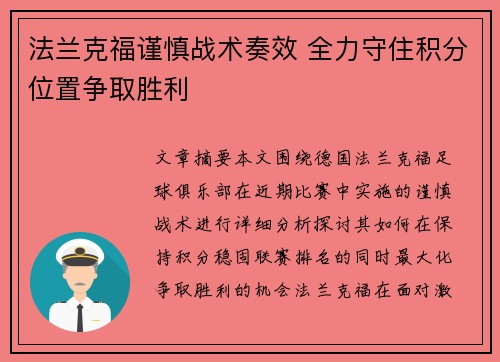 法兰克福谨慎战术奏效 全力守住积分位置争取胜利

文章摘要本文围绕德国法兰克福足球俱乐部在近期比赛中实施的谨慎战术进行详细分析探讨其如何在保持积分稳固联赛排名的同时最大化争取胜利的机会法兰克福在面对激